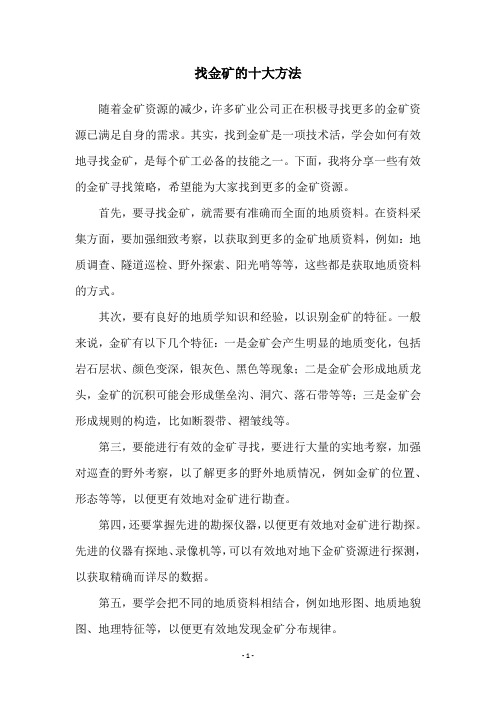 找金矿的十大方法

随着金矿资源的减少，许多矿业公司正在积极寻找更多的金矿资源已满足自身的需求。其实，找到金矿是一项技术活，学会如何有效地寻找金矿，是每个矿工必备的技能之一。下面，我将分享一些有效的金矿寻找策略，希望能为大家找到更多的金矿资源。

首先，要寻找金矿，就需要有准确而全面的地质资料。在资料采集方面，要加强细致考察，以获取到更多的金矿地质资料，例如：地质调查、隧道巡检、野外探索、阳光哨等等，这些都是获取地质资料的方式。

其次，要有良好的地质学知识和经验，以识别金矿的特征。一般来说，金矿有以下几个特征：一是金矿会产生明显的地质变化，包括岩石层状、颜色变深，银灰色、黑色等现象；二是金矿会形成地质龙头，金矿的沉积可能会形成堡垒沟、洞穴、落石带等等；三是金矿会形成规则的构造，比如断裂带、褶皱线等。

第三，要能进行有效的金矿寻找，要进行大量的实地考察，加强对巡查的野外考察，以了解更多的野外地质情况，例如金矿的位置、形态等等，以便更有效地对金矿进行勘查。

第四，还要掌握先进的勘探仪器，以便更有效地对金矿进行勘探。先进的仪器有探地、录像机等，可以有效地对地下金矿资源进行探测，以获取精确而详尽的数据。

第五，要学会把不同的地质资料相结合，例如地形图、地质地貌图、地理特征等，以便更有效地发现金矿分布规律。

- 1 -